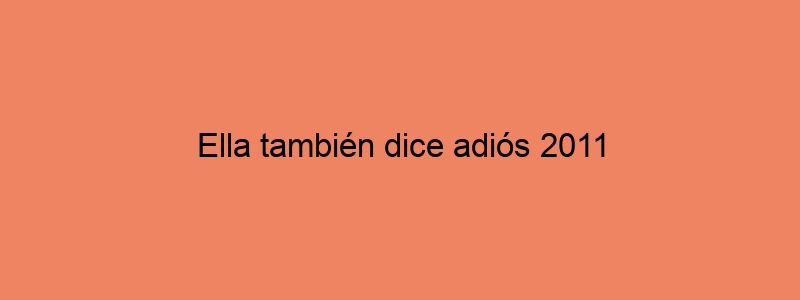 Ella también dice adiós 2011